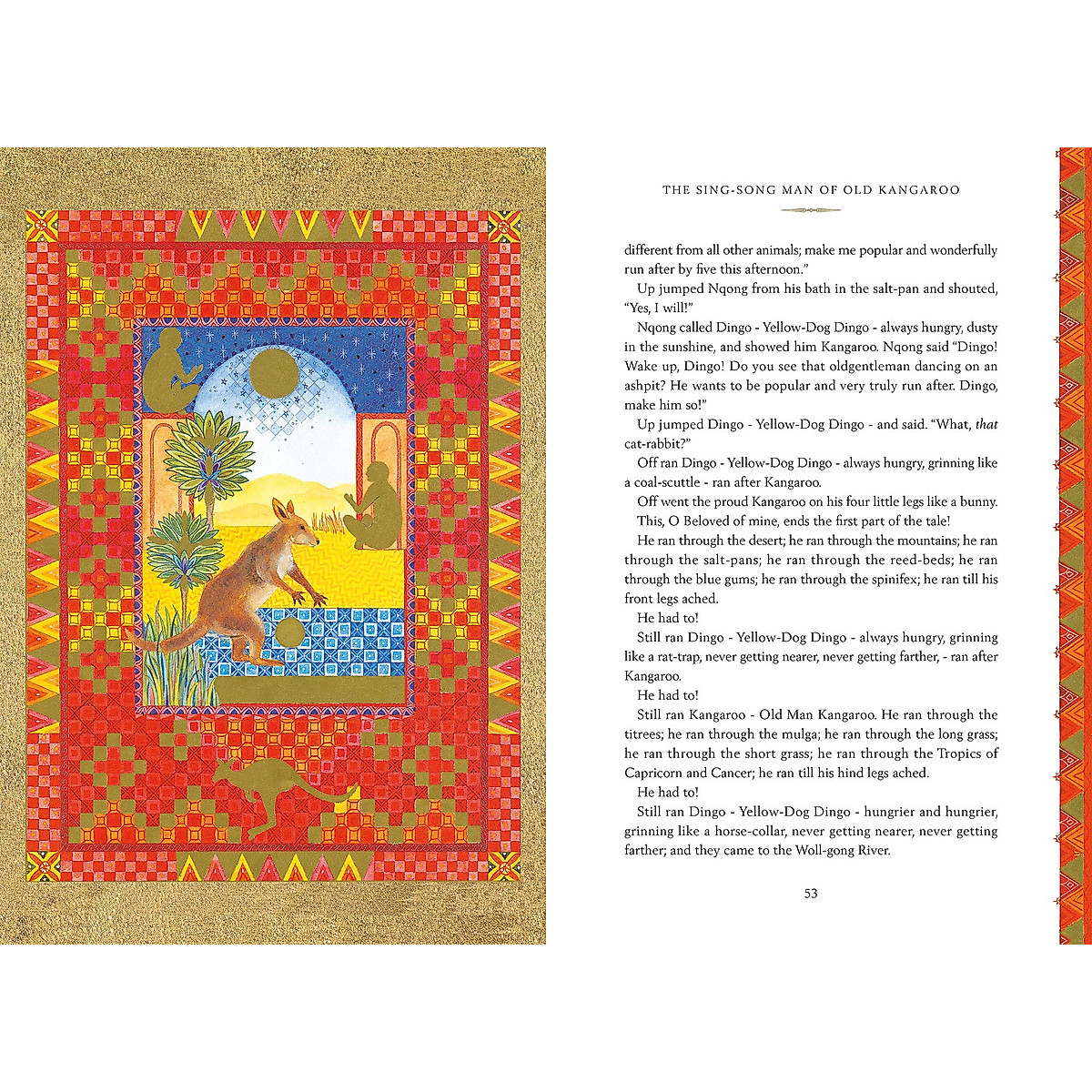 THE SING-SONG MAN OF OLD KANGAROO

different from all other animals; make me popular and wonderfully run after by five this afternoon."

Up jumped Nqong from his bath in the salt-pan and shouted, "Yes, I will!"

Nqong called Dingo - Yellow-Dog Dingo - always hungry, dusty in the sunshine, and showed him Kangaroo. Nqong said "Dingo! Wake up, Dingo! Do you see that oldgentleman dancing on an ashpit? He wants to be popular and very truly run after. Dingo, make him so!"

Up jumped Dingo - Yellow-Dog Dingo - and said. "What, that cat-rabbit?"

Off ran Dingo - Yellow-Dog Dingo - always hungry, grinning like a coal-scuttle - ran after Kangaroo.

Off went the proud Kangaroo on his four little legs like a bunny.

This, O Beloved of mine, ends the first part of the tale!

He ran through the desert; he ran through the mountains; he ran through the salt-pans; he ran through the reed-beds; he ran through the blue gums; he ran through the spinifex; he ran till his front legs ached.

He had to!

Still ran Dingo - Yellow-Dog Dingo - always hungry, grinning like a rat-trap, never getting nearer, never getting farther, - ran after Kangaroo.

He had to!

Still ran Kangaroo - Old Man Kangaroo. He ran through the titrees; he ran through the mulga; he ran through the long grass; he ran through the short grass; he ran through the Tropics of Capricorn and Cancer; he ran till his hind legs ached.

He had to!

Still ran Dingo - Yellow-Dog Dingo - hungrier and hungrier, grinning like a horse-collar, never getting nearer, never getting farther; and they came to the Woll-gong River.

53